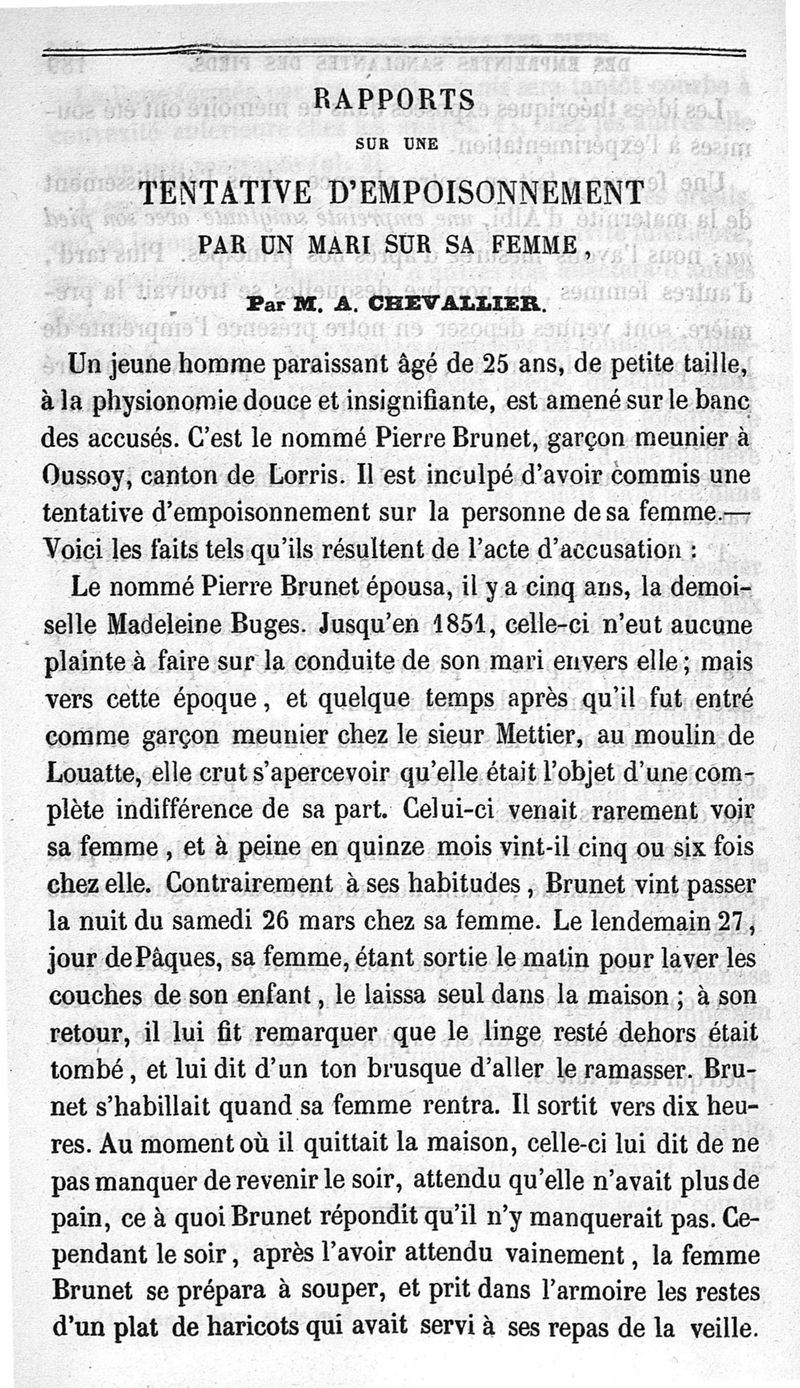 RAPPORTS

SUR UNE

TENTATIVE D'EMPOISONNEMENT

PAR UN MARI SUR SA FEMME,

Par M. A. CHEVALLIER.

Un jeune homme paraissant âgé de 25 ans, de petite taille, à la physionomie douce et insignifiante, est amené sur le banc des accusés. C'est le nommé Pierre Brunet, garçon meunier à Oussoy, canton de Lorris. Il est inculpé d'avoir commis une tentative d'empoisonnement sur la personne de sa femme.— Voici les faits tels qu'ils résultent de l'acte d'accusation :

Le nommé Pierre Brunet épousa, il y a cinq ans, la demoiselle Madeleine Buges. Jusqu'en 1851, celle-ci n'eut aucune plainte à faire sur la conduite de son mari envers elle ; mais vers cette époque, et quelque temps après qu'il fut entré comme garçon meunier chez le sieur Mettier, au moulin de Louatte, elle crut s'apercevoir qu'elle était l'objet d'une complète indifférence de sa part. Celui-ci venait rarement voir sa femme, et à peine en quinze mois vint-il cinq ou six fois chez elle. Contrairement à ses habitudes, Brunet vint passer la nuit du samedi 26 mars chez sa femme. Le lendemain 27, jour de Pâques, sa femme, étant sortie le matin pour laver les couches de son enfant, le laissa seul dans la maison ; à son retour, il lui fit remarquer que le linge resté dehors était tombé, et lui dit d'un ton brusque d'aller le ramasser. Brunet s'habillait quand sa femme rentra. Il sortit vers dix heures. Au moment où il quittait la maison, celle-ci lui dit de ne pas manquer de revenir le soir, attendu qu'elle n'avait plus de pain, ce à quoi Brunet répondit qu'il n'y manquerait pas. Cependant le soir, après l'avoir attendu vainement, la femme Brunet se prépara à souper, et prit dans l'armoire les restes d'un plat de haricots qui avait servi à ses repas de la veille.